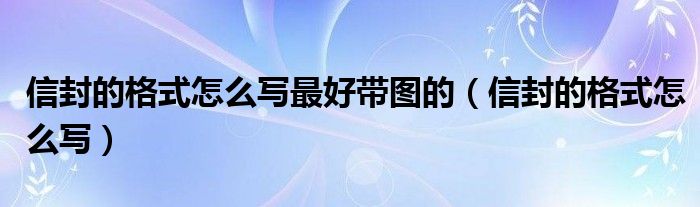 信封的格式怎么写最好带图的（信封的格式怎么写）